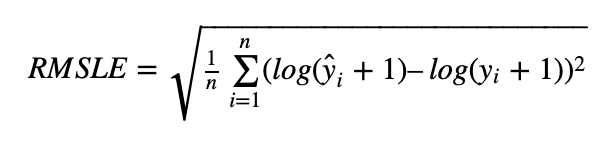 $RMSLE = \sqrt{\frac{1}{n} \sum_{i=1}^{n} (log(\hat{y}_i + 1) - log(y_i + 1))^2}$